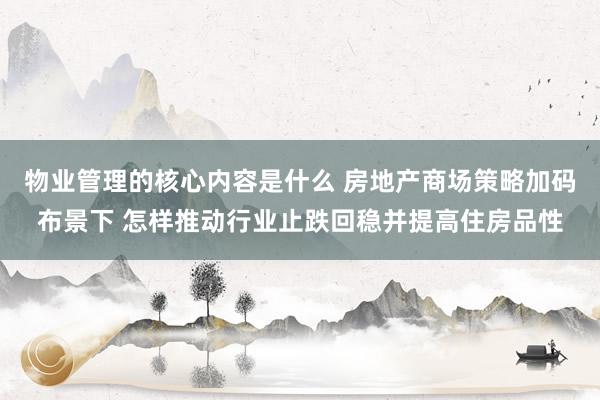 物业管理的核心内容是什么 房地产商场策略加码布景下 怎样推动行业止跌回稳并提高住房品性